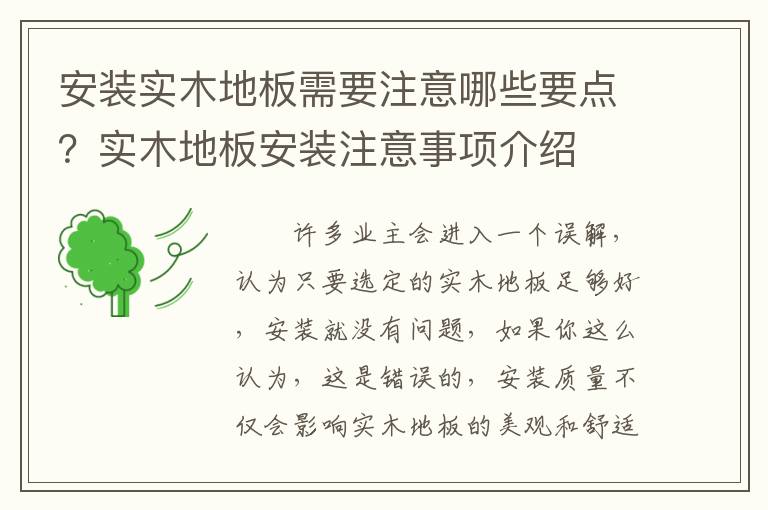 安装实木地板需要注意哪些要点？实木地板安装注意事项介绍

许多业主会进入一个误解，认为只要选定的实木地板足够好，安装就没有问题，如果你这么认为，这是错误的，安装质量不仅会影响实木地板的美观和舒适